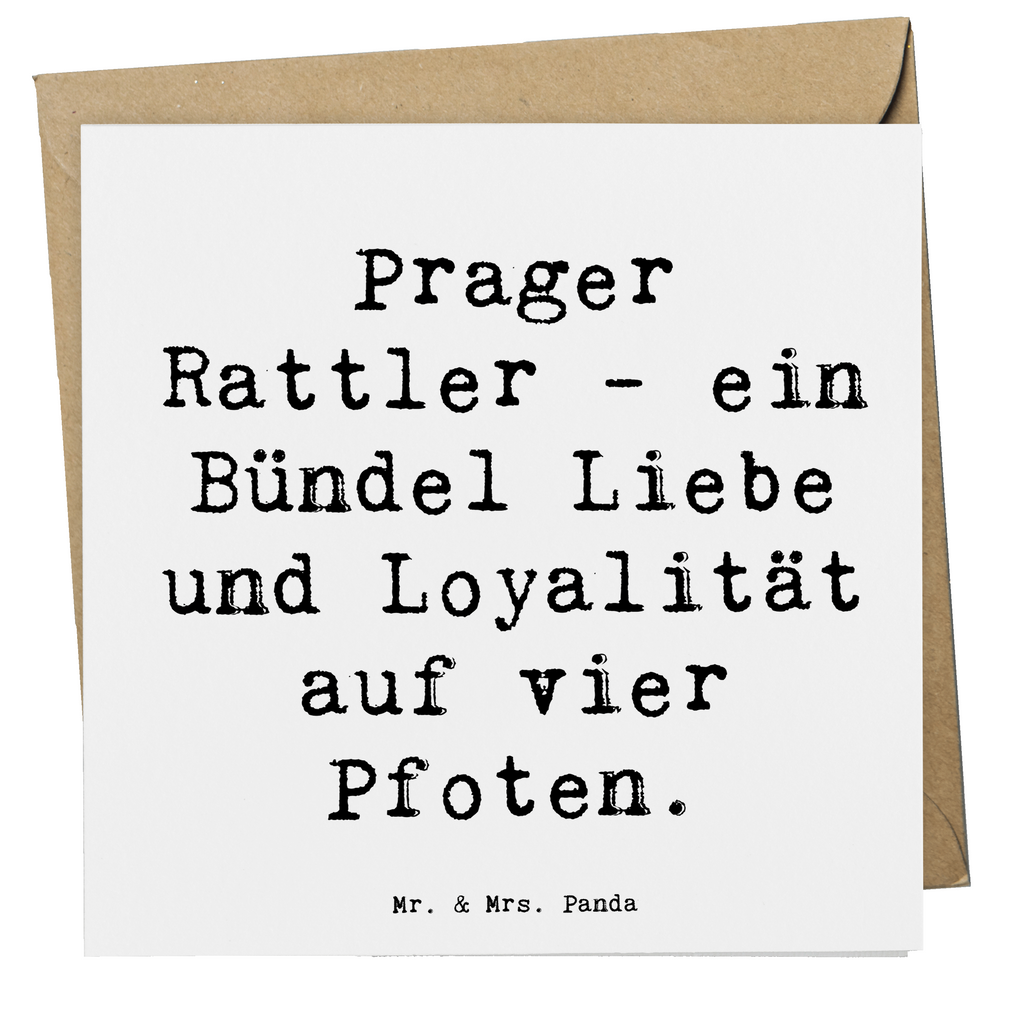 Prager Rattler - ein Bündel Liebe und Loyalität auf vier Pfoten.

Mr. & Mrs. Panda